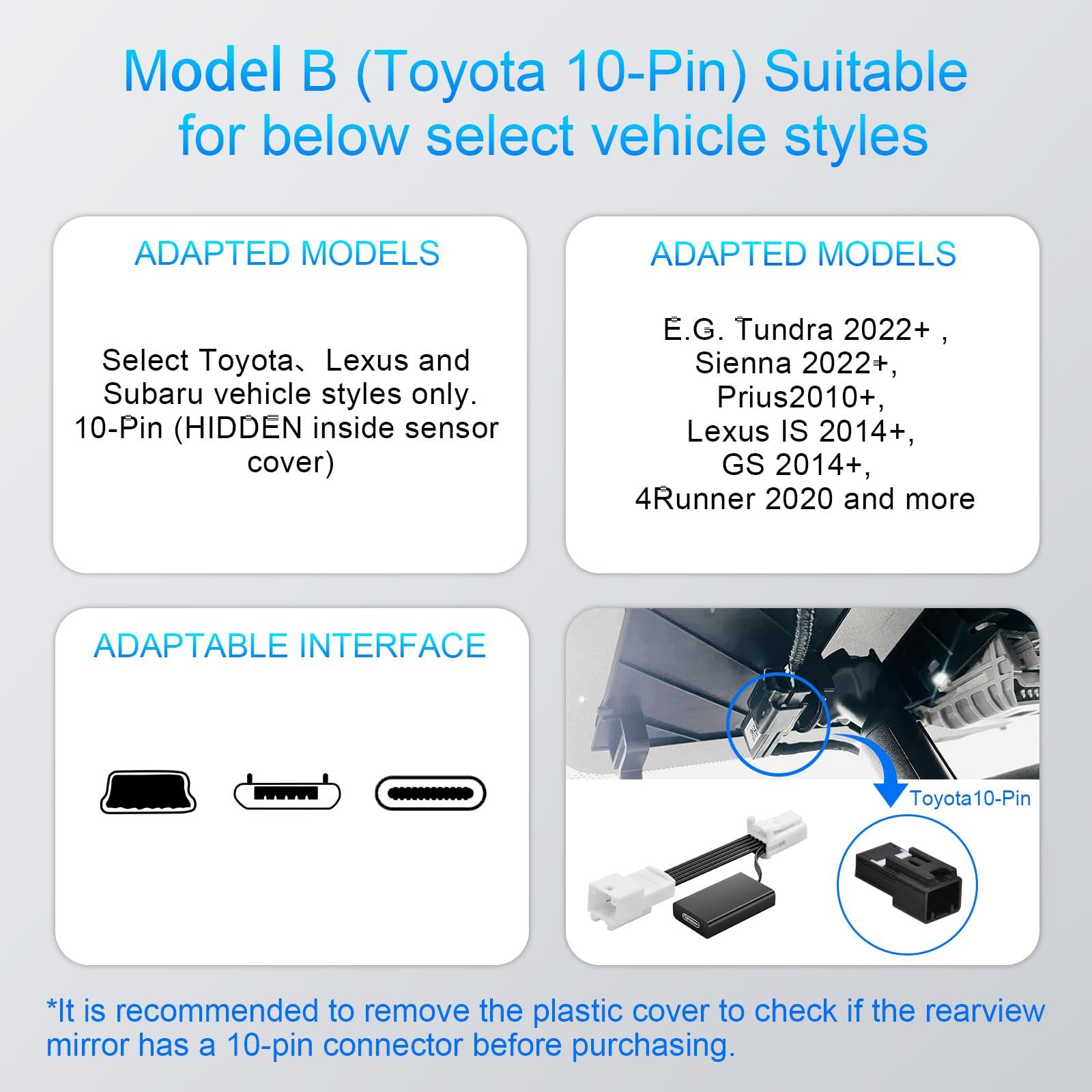 Model B (Toyota 10-Pin) Suitable for below select vehicle styles

ADAPTED MODELS

Select Toyota、Lexus and Subaru vehicle styles only. 10-Pin (HIDDEN inside sensor cover)

ADAPTED MODELS

E.G. Tundra 2022+ , Sienna 2022+, Prius2010+, Lexus IS 2014+, GS 2014+, 4Runner 2020 and more

ADAPTABLE INTERFACE

Toyota10-Pin

*It is recommended to remove the plastic cover to check if the rearview mirror has a 10-pin connector before purchasing.